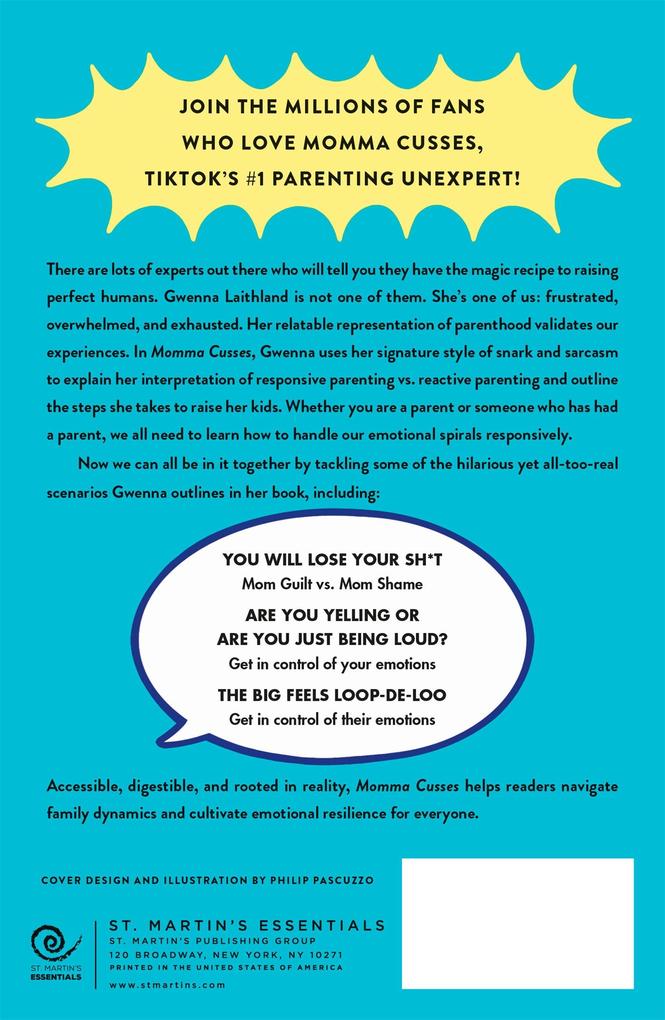 JOIN THE MILLIONS OF FANS WHO LOVE MOMMA CUSSES, TIKTOK'S #1 PARENTING UNEXPERT!

There are lots of experts out there who will tell you they have the magic recipe to raising perfect humans. Gwenna Laithland is not one of them. She's one of us: frustrated, overwhelmed, and exhausted. Her relatable representation of parenthood validates our experiences. In Momma Cusses, Gwenna uses her signature style of snark and sarcasm to explain her interpretation of responsive parenting vs. reactive parenting and outline the steps she takes to raise her kids. Whether you are a parent or someone who has had a parent, we all need to learn how to handle our emotional spirals responsively.

Now we can all be in it together by tackling some of the hilarious yet all-too-real scenarios Gwenna outlines in her book, including:

YOU WILL LOSE YOUR SH*T
Mom Guilt vs. Mom Shame

ARE YOU YELLING OR ARE YOU JUST BEING LOUD?
Get in control of your emotions

THE BIG FEELS LOOP-DE-LOO
Get in control of their emotions

Accessible, digestible, and rooted in reality, Momma Cusses helps readers navigate family dynamics and cultivate emotional resilience for everyone.

COVER DESIGN AND ILLUSTRATION BY PHILIP PASCUZZO

ST. MARTIN'S ESSENTIALS

ST. MARTIN'S ESSENTIALS
ST. MARTIN'S PUBLISHING GROUP
120 BROADWAY, NEW YORK, NY 10271
PRINTED IN THE UNITED STATES OF AMERICA
www.stmartins.com